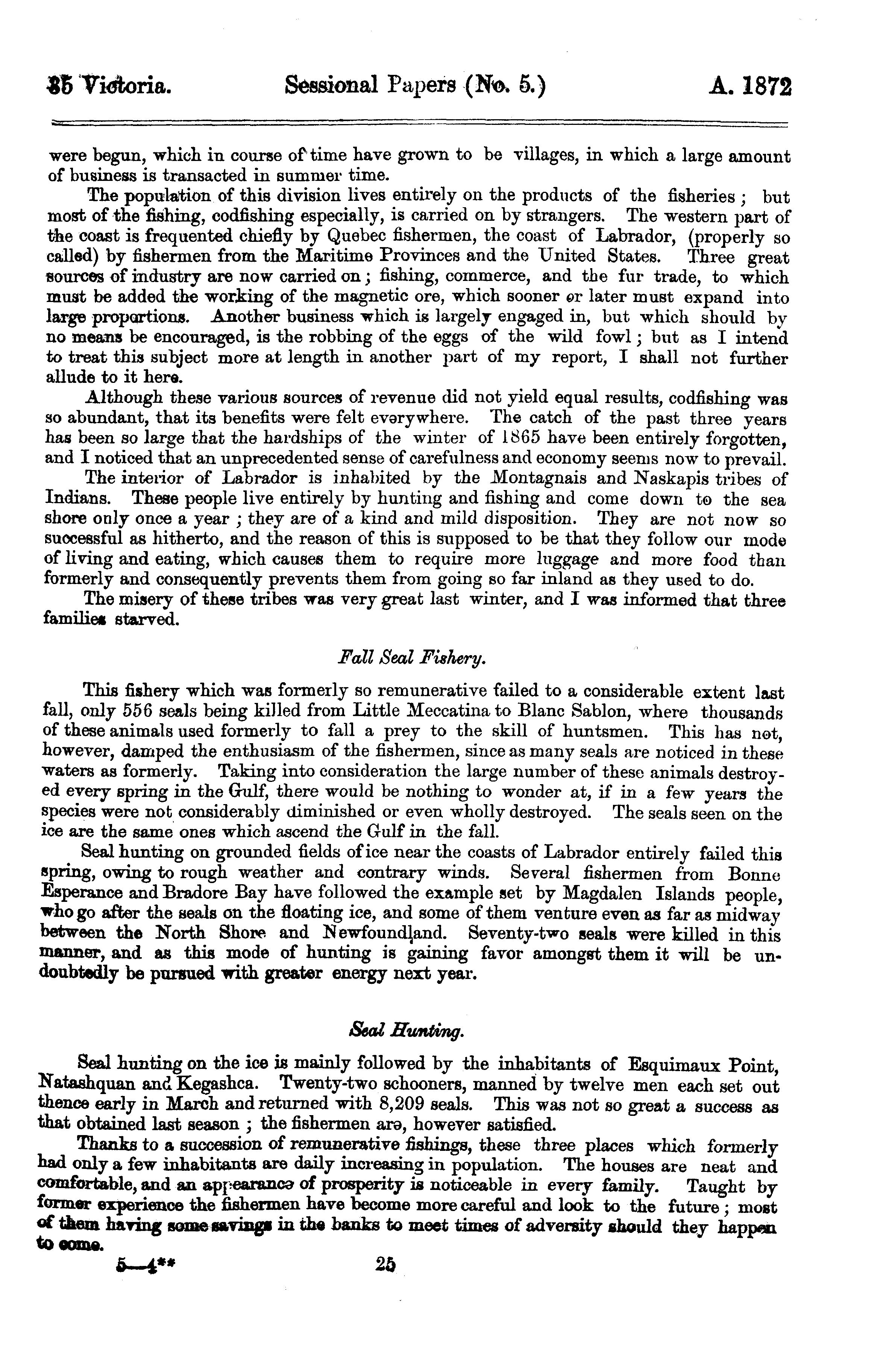 35 Victoria. Sessional Papers (No. 5.) A. 1872

were begun, which in course of time have grown to be villages, in which a large amount of business is transacted in summer time.

The population of this division lives entirely on the products of the fisheries; but most of the fishing, codfishing especially, is carried on by strangers. The western part of the coast is frequented chiefly by Quebec fishermen, the coast of Labrador, (properly so called) by fishermen from the Maritime Provinces and the United States. Three great sources of industry are now carried on; fishing, commerce, and the fur trade, to which must be added the working of the magnetic ore, which sooner or later must expand into large proportions. Another business which is largely engaged in, but which should by no means be encouraged, is the robbing of the eggs of the wild fowl; but as I intend to treat this subject more at length in another part of my report, I shall not further allude to it here.

Although these various sources of revenue did not yield equal results, codfishing was so abundant, that its benefits were felt everywhere. The catch of the past three years has been so large that the hardships of the winter of 1865 have been entirely forgotten, and I noticed that an unprecedented sense of carefulness and economy seems now to prevail.

The interior of Labrador is inhabited by the Montagnais and Naskapis tribes of Indians. These people live entirely by hunting and fishing and come down to the sea shore only once a year; they are of a kind and mild disposition. They are not now so successful as hitherto, and the reason of this is supposed to be that they follow our mode of living and eating, which causes them to require more luggage and more food than formerly and consequently prevents them from going so far inland as they used to do.

The misery of these tribes was very great last winter, and I was informed that three families starved.

Fall Seal Fishery.

This fishery which was formerly so remunerative failed to a considerable extent last fall, only 556 seals being killed from Little Meccatina to Blanc Sablon, where thousands of these animals used formerly to fall a prey to the skill of huntsmen. This has not, however, damped the enthusiasm of the fishermen, since as many seals are noticed in these waters as formerly. Taking into consideration the large number of these animals destroyed every spring in the Gulf, there would be nothing to wonder at, if in a few years the species were not considerably diminished or even wholly destroyed. The seals seen on the ice are the same ones which ascend the Gulf in the fall.

Seal hunting on grounded fields of ice near the coasts of Labrador entirely failed this spring, owing to rough weather and contrary winds. Several fishermen from Bonne Esperance and Bradore Bay have followed the example set by Magdalen Islands people, who go after the seals on the floating ice, and some of them venture even as far as midway between the North Shore and Newfoundland. Seventy-two seals were killed in this manner, and as this mode of hunting is gaining favor amongst them it will be undoubtedly be pursued with greater energy next year.

Seal Hunting.

Seal hunting on the ice is mainly followed by the inhabitants of Esquimaux Point, Natashquan and Kegashca. Twenty-two schooners, manned by twelve men each set out thence early in March and returned with 8,209 seals. This was not so great a success as that obtained last season; the fishermen are, however satisfied.

Thanks to a succession of remunerative fishings, these three places which formerly had only a few inhabitants are daily increasing in population. The houses are neat and comfortable, and an appearance of prosperity is noticeable in every family. Taught by former experience the fishermen have become more careful and look to the future; most of them having some savings in the banks to meet times of adversity should they happen to come.

5—4** 25